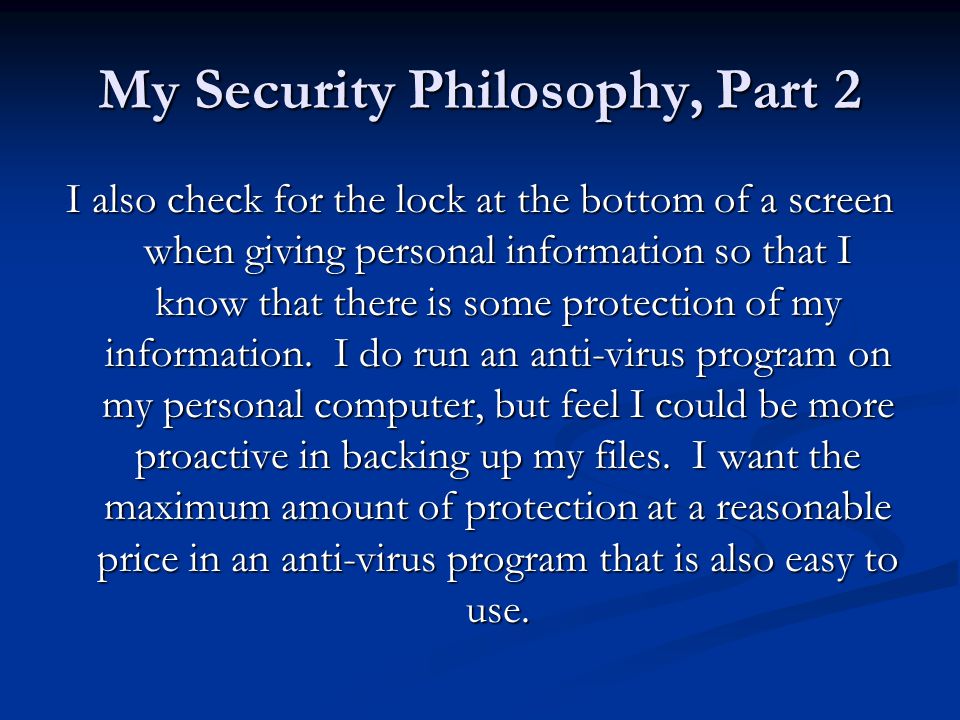 My Security Philosophy, Part 2

I also check for the lock at the bottom of a screen when giving personal information so that I know that there is some protection of my information.  I do run an anti-virus program on my personal computer, but feel I could be more proactive in backing up my files.  I want the maximum amount of protection at a reasonable price in an anti-virus program that is also easy to use.